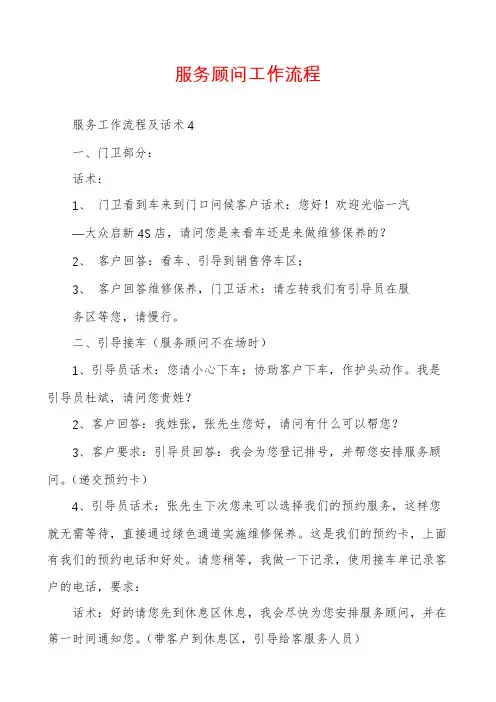 服务顾问工作流程

服务工作流程及话术4

一、门卫部分：

话术：

1、 门卫看到车来到门口问候客户话术：您好！欢迎光临一汽—大众启新4S店，请问您是来看车还是来做维修保养的？

2、 客户回答：看车、引导到销售停车区；

3、 客户回答维修保养，门卫话术：请左转我们有引导员在服务区等您，请慢行。

二、引导接车（服务顾问不在场时）

1、引导员话术：您请小心下车；协助客户下车，作护头动作。我是引导员杜斌，请问您贵姓？

2、客户回答：我姓张，张先生您好，请问有什么可以帮您？

3、客户要求：引导员回答：我会为您登记排号，并帮您安排服务顾问。（递交预约卡）

4、引导员话术：张先生下次您来可以选择我们的预约服务，这样您就无需等待，直接通过绿色通道实施维修保养。这是我们的预约卡，上面有我们的预约电话和好处。请您稍等，我做一下记录，使用接车单记录客户的电话，要求：

话术：好的请您先到休息区休息，我会尽快为您安排服务顾问，并在第一时间通知您。（带客户到休息区，引导给客服务人员）